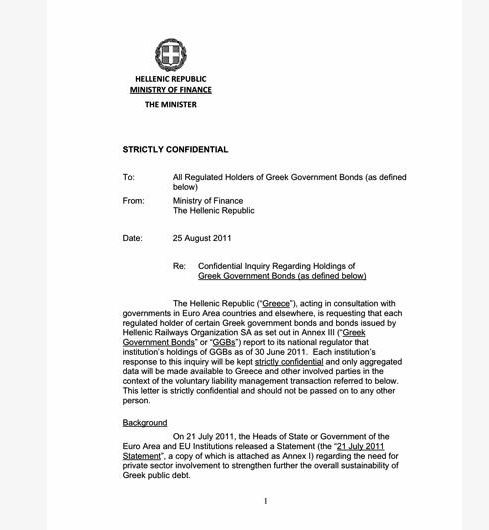 HELLENIC REPUBLIC
MINISTRY OF FINANCE
THE MINISTER

STRICTLY CONFIDENTIAL

To: All Regulated Holders of Greek Government Bonds (as defined below)

From: Ministry of Finance
The Hellenic Republic

Date: 25 August 2011

Re: Confidential Inquiry Regarding Holdings of Greek Government Bonds (as defined below)

The Hellenic Republic ("Greece"), acting in consultation with governments in Euro Area countries and elsewhere, is requesting that each regulated holder of certain Greek government bonds and bonds issued by Hellenic Railways Organization SA as set out in Annex III ("Greek Government Bonds" or "GGBs") report to its national regulator that institution's holdings of GGBs as of 30 June 2011. Each institution's response to this inquiry will be kept strictly confidential and only aggregated data will be made available to Greece and other involved parties in the context of the voluntary liability management transaction referred to below. This letter is strictly confidential and should not be passed on to any other person.

Background

On 21 July 2011, the Heads of State or Government of the Euro Area and EU Institutions released a Statement (the "21 July 2011 Statement", a copy of which is attached as Annex I) regarding the need for private sector involvement to strengthen further the overall sustainability of Greek public debt.

1